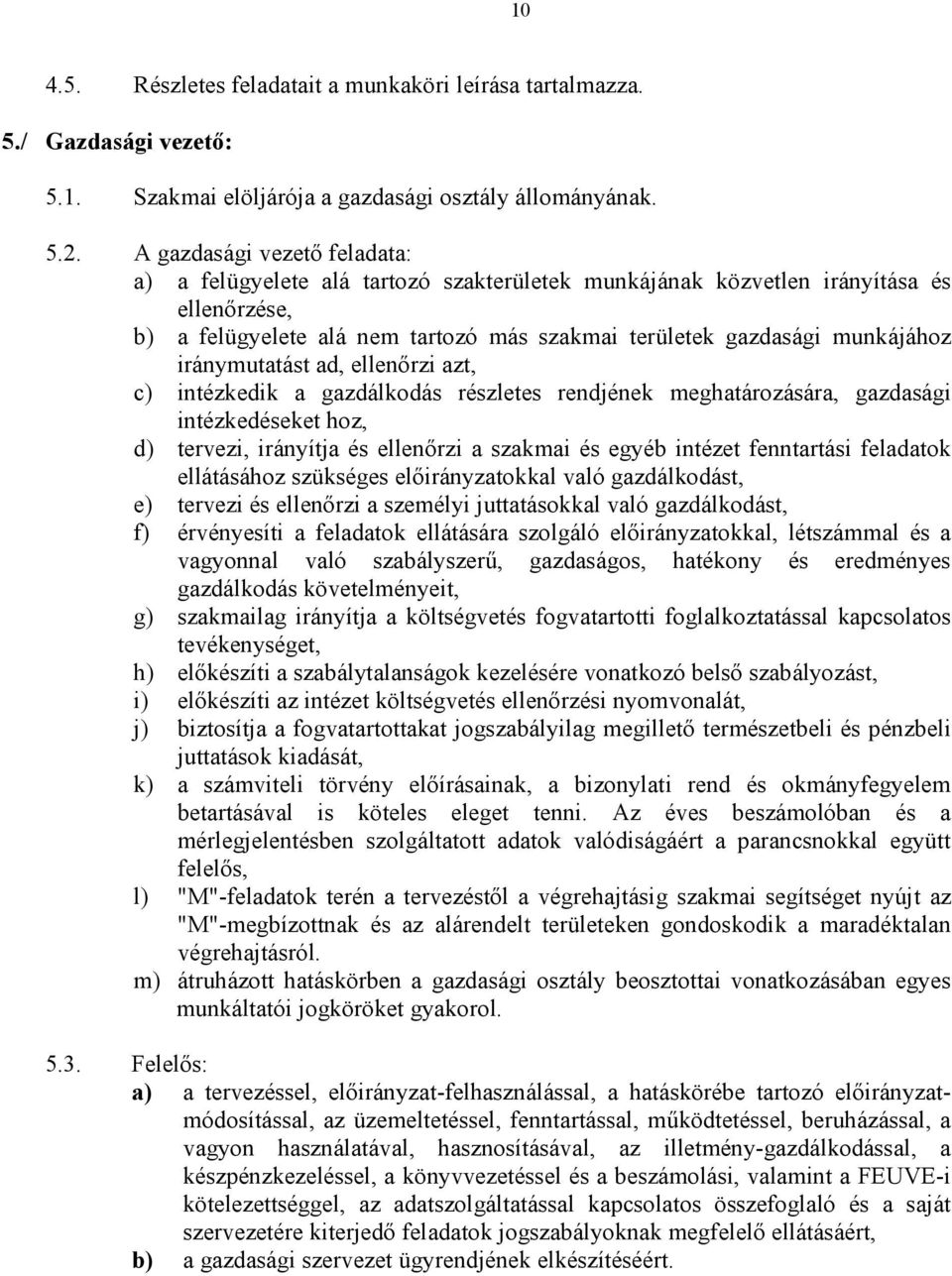 10

4.5. Részletes feladatait a munkaköri leírása tartalmazza.

5./ Gazdasági vezető:

5.1. Szakmai elöljárója a gazdasági osztály állományának.

5.2. A gazdasági vezető feladata:
a) a felügyelete alá tartozó szakterületek munkájának közvetlen irányítása és ellenőrzése,
b) a felügyelete alá nem tartozó más szakmai területek gazdasági munkájához iránymutatást ad, ellenőrzi azt,
c) intézkedik a gazdálkodás részletes rendjének meghatározására, gazdasági intézkedéseket hoz,
d) tervezi, irányítja és ellenőrzi a szakmai és egyéb intézet fenntartási feladatok ellátásához szükséges előirányzatokkal való gazdálkodást,
e) tervezi és ellenőrzi a személyi juttatásokkal való gazdálkodást,
f) érvényesíti a feladatok ellátására szolgáló előirányzatokkal, létszámmal és a vagyonnal való szabályszerű, gazdaságos, hatékony és eredményes gazdálkodás követelményeit,
g) szakmailag irányítja a költségvetés fogvatartotti foglalkoztatással kapcsolatos tevékenységet,
h) előkészíti a szabálytalanságok kezelésére vonatkozó belső szabályozást,
i) előkészíti az intézet költségvetés ellenőrzési nyomvonalát,
j) biztosítja a fogvatartottakat jogszabályilag megillető természetbeli és pénzbeli juttatások kiadását,
k) a számviteli törvény előírásainak, a bizonylati rend és okmányfegyelem betartásával is köteles eleget tenni. Az éves beszámolóban és a mérlegjelentésben szolgáltatott adatok valódiságáért a parancsnokkal együtt felelős,
l) "M"-feladatok terén a tervezéstől a végrehajtásig szakmai segítséget nyújt az "M"-megbízottnak és az alárendelt területeken gondoskodik a maradéktalan végrehajtásról.
m) átruházott hatáskörben a gazdasági osztály beosztottai vonatkozásában egyes munkáltatói jogköröket gyakorol.

5.3. Felelős:
a) a tervezéssel, előirányzat-felhasználással, a hatáskörébe tartozó előirányzatmódosítással, az üzemeltetéssel, fenntartással, működtetéssel, beruházással, a vagyon használatával, hasznosításával, az illetmény-gazdálkodással, a készpénzkezeléssel, a könyvvezetéssel és a beszámolási, valamint a FEUVE-i kötelezettséggel, az adatszolgáltatással kapcsolatos összefoglaló és a saját szervezetére kiterjedő feladatok jogszabályoknak megfelelő ellátásáért,
b) a gazdasági szervezet ügyrendjének elkészítéséért.